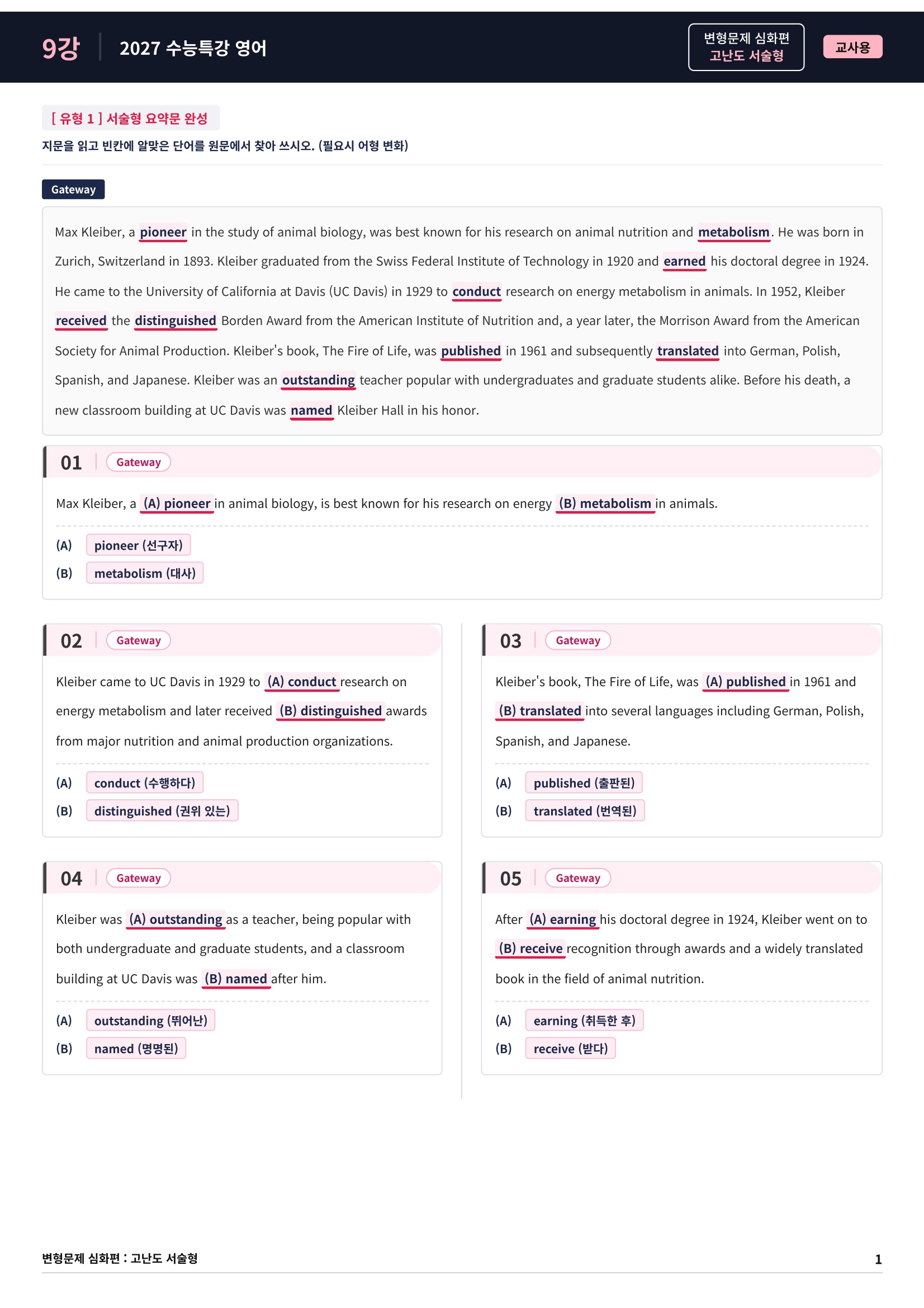 9강 2027 수능특강 영어

변형문제 심화편
고난도 서술형

교사용

[ 유형 1 ] 서술형 요약문 완성

지문을 읽고 빈칸에 알맞은 단어를 원문에서 찾아 쓰시오. (필요시 어형 변화)

Gateway

Max Kleiber, a pioneer in the study of animal biology, was best known for his research on animal nutrition and metabolism. He was born in Zurich, Switzerland in 1893. Kleiber graduated from the Swiss Federal Institute of Technology in 1920 and earned his doctoral degree in 1924. He came to the University of California at Davis (UC Davis) in 1929 to conduct research on energy metabolism in animals. In 1952, Kleiber received the distinguished Borden Award from the American Institute of Nutrition and, a year later, the Morrison Award from the American Society for Animal Production. Kleiber's book, The Fire of Life, was published in 1961 and subsequently translated into German, Polish, Spanish, and Japanese. Kleiber was an outstanding teacher popular with undergraduates and graduate students alike. Before his death, a new classroom building at UC Davis was named Kleiber Hall in his honor.

01 Gateway

Max Kleiber, a (A) pioneer in animal biology, is best known for his research on energy (B) metabolism in animals.

(A) pioneer (선구자)
(B) metabolism (대사)

02 Gateway

Kleiber came to UC Davis in 1929 to (A) conduct research on energy metabolism and later received (B) distinguished awards from major nutrition and animal production organizations.

(A) conduct (수행하다)
(B) distinguished (권위 있는)

04 Gateway

Kleiber was (A) outstanding as a teacher, being popular with both undergraduate and graduate students, and a classroom building at UC Davis was (B) named after him.

(A) outstanding (뛰어난)
(B) named (명명된)

03 Gateway

Kleiber's book, The Fire of Life, was (A) published in 1961 and (B) translated into several languages including German, Polish, Spanish, and Japanese.

(A) published (출판된)
(B) translated (번역된)

05 Gateway

After (A) earning his doctoral degree in 1924, Kleiber went on to (B) receive recognition through awards and a widely translated book in the field of animal nutrition.

(A) earning (취득한 후)
(B) receive (받다)

변형문제 심화편 : 고난도 서술형 1